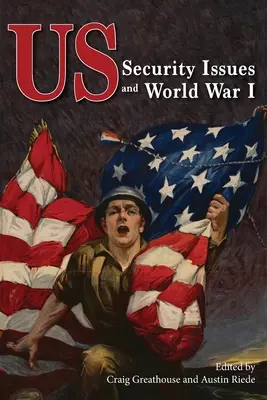 US
Security Issues and World War I

Edited by
Craig Greathouse and Austin Riede